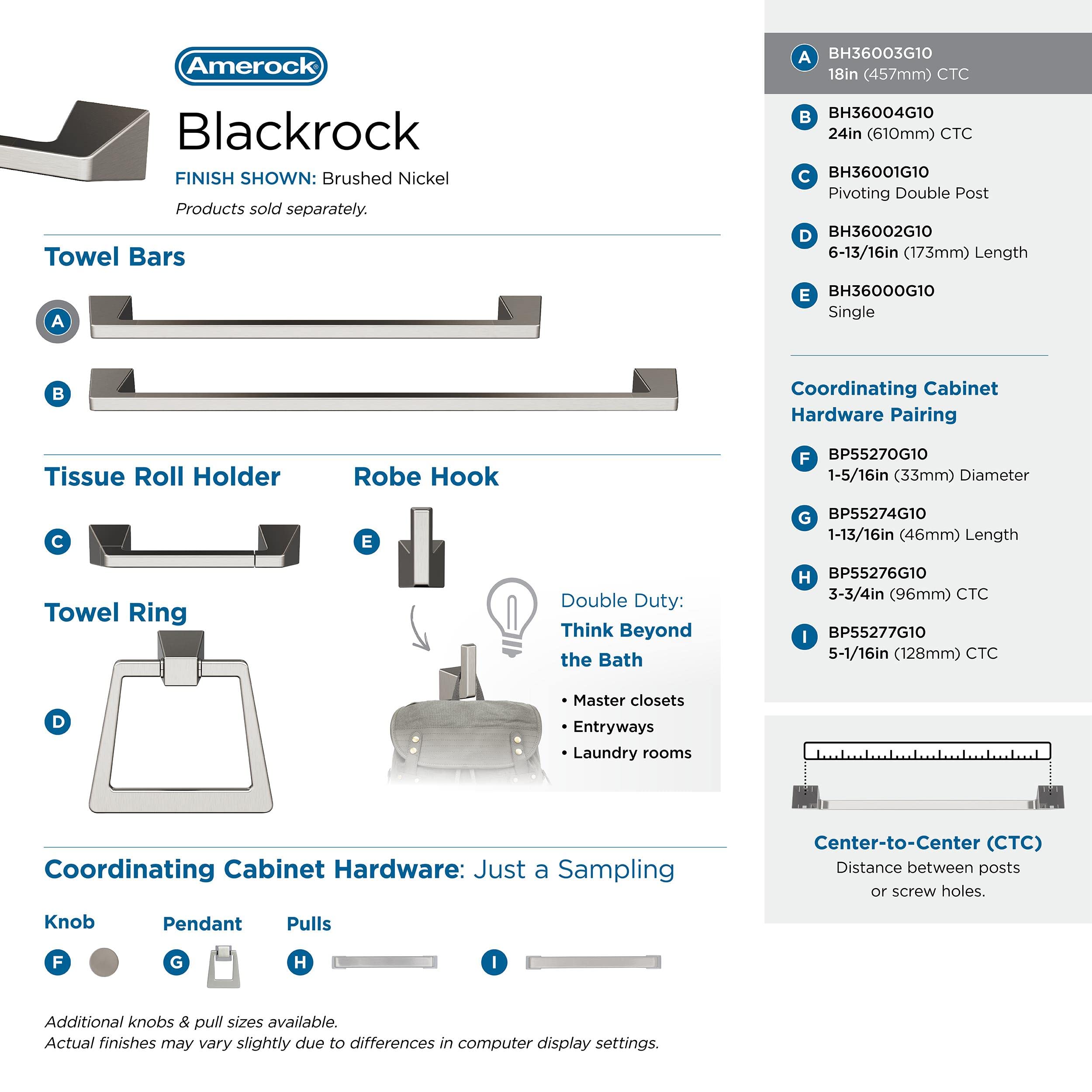 Amerock®

Blackrock

FINISH SHOWN: Brushed Nickel

Products sold separately.

Towel Bars

A

B

Tissue Roll Holder

C

Robe Hook

E

Towel Ring

D

Double Duty:
Think Beyond the Bath

• Master closets
• Entryways
• Laundry rooms

Coordinating Cabinet Hardware: Just a Sampling

Knob

F

Pendant

G

Pulls

H

I

Additional knobs & pull sizes available.
Actual finishes may vary slightly due to differences in computer display settings.

A BH36003G10
18in (457mm) CTC

B BH36004G10
24in (610mm) CTC

C BH36001G10
Pivoting Double Post

D BH36002G10
6-13/16in (173mm) Length

E BH36000G10
Single

Coordinating Cabinet Hardware Pairing

F BP55270G10
1-5/16in (33mm) Diameter

G BP55274G10
1-13/16in (46mm) Length

H BP55276G10
3-3/4in (96mm) CTC

I BP55277G10
5-1/16in (128mm) CTC

Center-to-Center (CTC)
Distance between posts or screw holes.